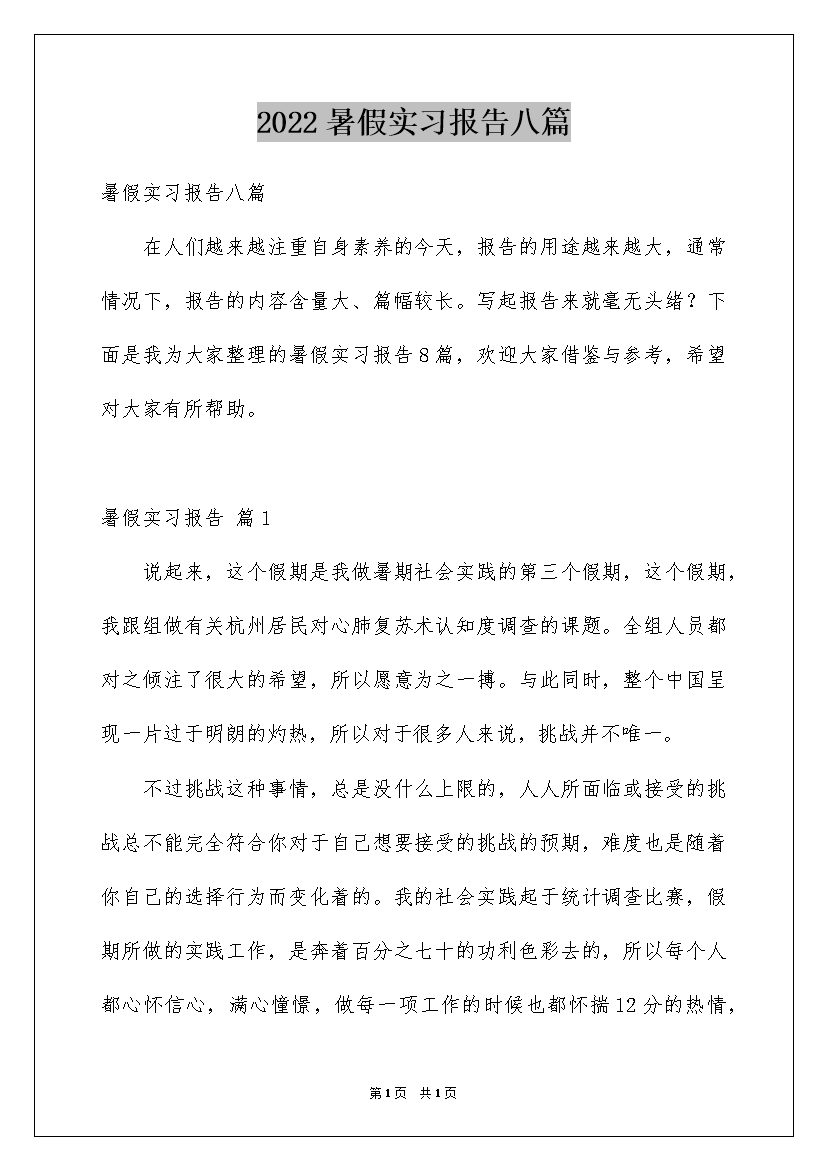 2022暑假实习报告八篇

暑假实习报告八篇

在人们越来越注重自身素养的今天，报告的用途越来越大，通常情况下，报告的内容含量大、篇幅较长。写起报告来就毫无头绪？下面是我为大家整理的暑假实习报告8篇，欢迎大家借鉴与参考，希望对大家有所帮助。

暑假实习报告 篇1

说起来，这个假期是我做暑期社会实践的第三个假期，这个假期，我跟组做有关杭州居民对心肺复苏术认知度调查的课题。全组人员都对之倾注了很大的希望，所以愿意为之一搏。与此同时，整个中国呈现一片过于明朗的灼热，所以对于很多人来说，挑战并不唯一。

不过挑战这种事情，总是没什么上限的，人人所面临或接受的挑战总不能完全符合你对于自己想要接受的挑战的预期，难度也是随着你自己的选择行为而变化着的。我的社会实践起于统计调查比赛，假期所做的实践工作，是奔着百分之七十的功利色彩去的，所以每个人都心怀信心，满心憧憬，做每一项工作的时候也都怀揣12分的热情，

第1页 共1页